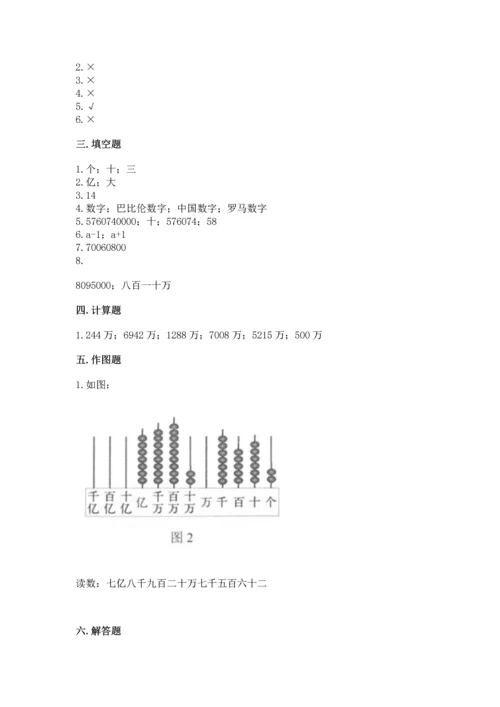 2. ×
3. ×
4. ×
5. √
6. ×

三. 填空题

1. 个；十；三
2. 亿；大
3. 14
4. 数字；巴比伦数字；中国数字；罗马数字
5. 5760740000；十；576074；58
6. a-1；a+1
7. 70060800
8.

8095000；八百一十万

四. 计算题

1. 244 万；6942 万；1288 万；7008 万；5215 万；500 万

五. 作图题

1. 如图：

千亿 百亿 十亿 亿 千万 百万 十万 万 千 百 十 个

图 2

读数：七亿八千九百二十万七千五百六十二

六. 解答题